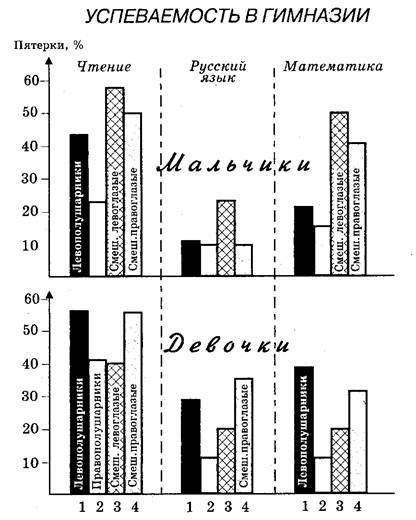 УСПЕВАЕМОСТЬ В ГИМНАЗИИ

Пятерки, %

Чтение

Русский язык

Математика

60
50
40
30
20
10

Мальчики

Левополушарники
Смеш. левоглазые
Смеш.правоглазые
Смеш. левоглазые
Смеш.правоглазые

60
50
40
30
20
10

Девочки

Левополушарники
Правополушарники
Смеш. левоглазые
Смеш.правоглазые
Смеш.правоглазые
Левополушарники

1 2 3 4
1 2 3 4
1 2 3 4